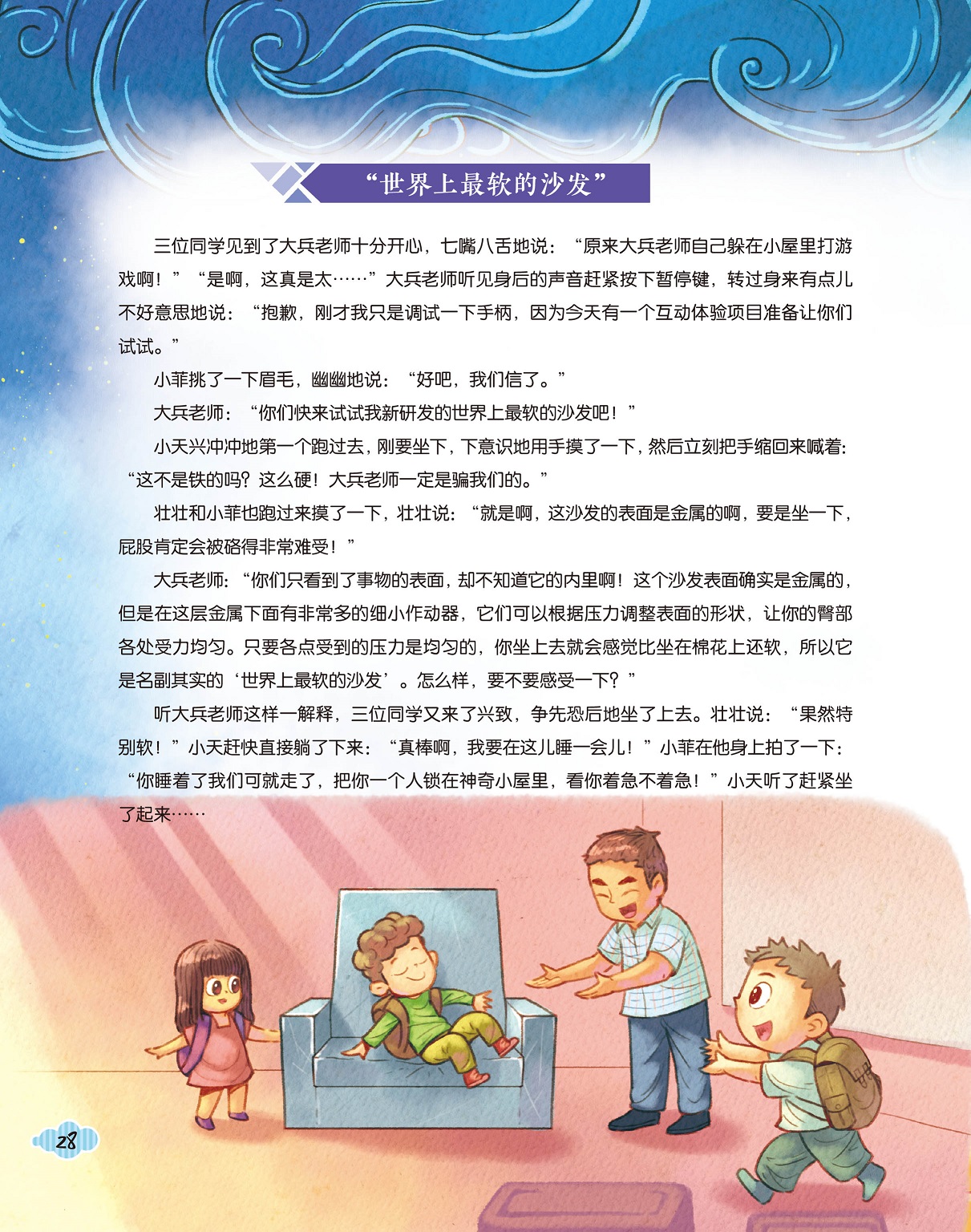 “世界上最软的沙发”

三位同学见到了大兵老师十分开心，七嘴八舌地说：“原来大兵老师自己躲在小屋里打游戏啊！”“是啊，这真是太……”大兵老师听见身后的声音赶紧按下暂停键，转过身来有点儿不好意思地说：“抱歉，刚才我只是调试一下手柄，因为今天有一个互动体验项目准备让你们试试。”

小菲挑了一下眉毛，幽幽地说：“好吧，我们信了。”

大兵老师：“你们快来试试我新研发的世界上最软的沙发吧！”

小天兴冲冲地第一个跑过去，刚要坐下，下意识地用手摸了一下，然后立刻把手缩回来喊着：“这不是铁的吗？这么硬！大兵老师一定是骗我们的。”

壮壮和小菲也跑过来摸了一下，壮壮说：“就是啊，这沙发的表面是金属的啊，要是坐一下，屁股肯定会被硌得非常难受！”

大兵老师：“你们只看到了事物的表面，却不知道它的内里啊！这个沙发表面确实是金属的，但是在这层金属下面有非常多的细小作动器，它们可以根据压力调整表面的形状，让你的臀部各处受力均匀。只要各点受到的压力是均匀的，你坐上去就会感觉比坐在棉花上还软，所以它是名副其实的‘世界上最软的沙发’。怎么样，要不要感受一下？”

听大兵老师这样一解释，三位同学又来了兴致，争先恐后地坐了上去。壮壮说：“果然特别软！”小天赶快直接躺了下来：“真棒啊，我要在这儿睡一会儿！”小菲在他身上拍了一下：“你睡着了我们可就走了，把你一个人锁在神奇小屋里，看你着急不着急！”小天听了赶紧坐了起来……

28